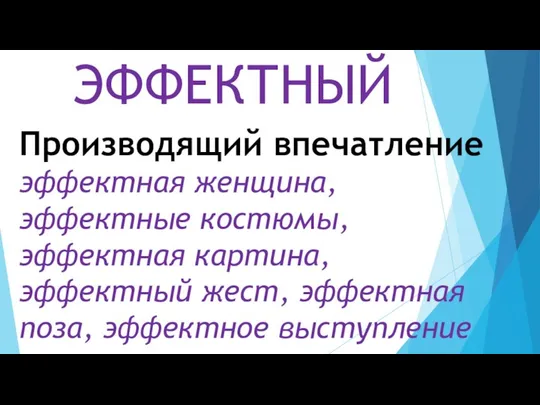 ЭФФЕКТНЫЙ

Производящий впечатление

эффектная женщина, эффектные костюмы, эффектная картина, эффектный жест, эффектная поза, эффектное выступление